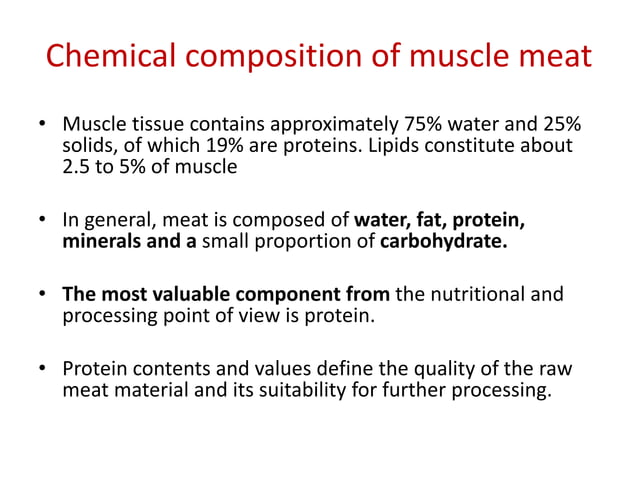 Chemical composition of muscle meat

• Muscle tissue contains approximately 75% water and 25% solids, of which 19% are proteins. Lipids constitute about 2.5 to 5% of muscle

• In general, meat is composed of water, fat, protein, minerals and a small proportion of carbohydrate.

• The most valuable component from the nutritional and processing point of view is protein.

• Protein contents and values define the quality of the raw meat material and its suitability for further processing.